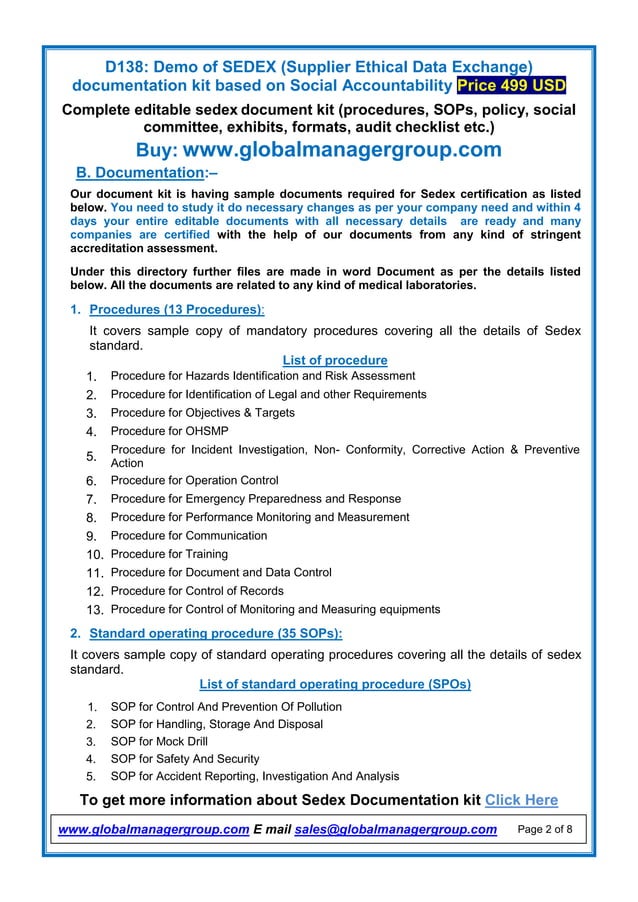 D138: Demo of SEDEX (Supplier Ethical Data Exchange) documentation kit based on Social Accountability Price 499 USD

Complete editable sedex document kit (procedures, SOPs, policy, social committee, exhibits, formats, audit checklist etc.)

Buy: www.globalmanagergroup.com

B. Documentation:–

Our document kit is having sample documents required for Sedex certification as listed below. You need to study it do necessary changes as per your company need and within 4 days your entire editable documents with all necessary details are ready and many companies are certified with the help of our documents from any kind of stringent accreditation assessment.

Under this directory further files are made in word Document as per the details listed below. All the documents are related to any kind of medical laboratories.

1. Procedures (13 Procedures):

It covers sample copy of mandatory procedures covering all the details of Sedex standard.

List of procedure

1. Procedure for Hazards Identification and Risk Assessment
2. Procedure for Identification of Legal and other Requirements
3. Procedure for Objectives & Targets
4. Procedure for OHSMP
5. Procedure for Incident Investigation, Non- Conformity, Corrective Action & Preventive Action
6. Procedure for Operation Control
7. Procedure for Emergency Preparedness and Response
8. Procedure for Performance Monitoring and Measurement
9. Procedure for Communication
10. Procedure for Training
11. Procedure for Document and Data Control
12. Procedure for Control of Records
13. Procedure for Control of Monitoring and Measuring equipments

2. Standard operating procedure (35 SOPs):

It covers sample copy of standard operating procedures covering all the details of sedex standard.

List of standard operating procedure (SPOs)

1. SOP for Control And Prevention Of Pollution
2. SOP for Handling, Storage And Disposal
3. SOP for Mock Drill
4. SOP for Safety And Security
5. SOP for Accident Reporting, Investigation And Analysis

To get more information about Sedex Documentation kit Click Here

www.globalmanagergroup.com E mail sales@globalmanagergroup.com Page 2 of 8